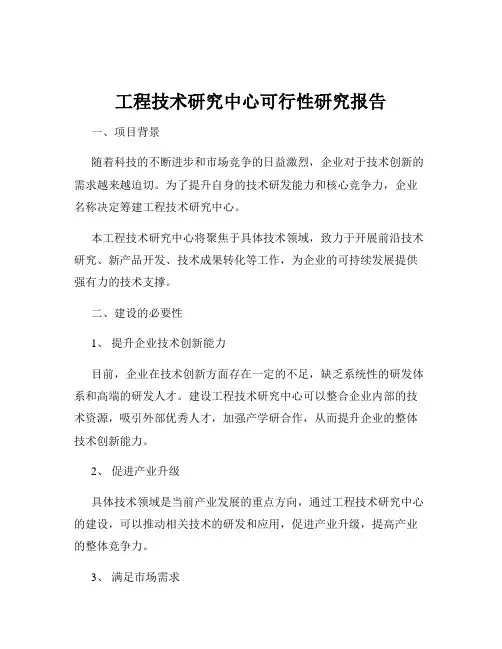 工程技术研究中心可行性研究报告

一、项目背景

随着科技的不断进步和市场竞争的日益激烈，企业对于技术创新的需求越来越迫切。为了提升自身的技术研发能力和核心竞争力，企业名称决定筹建工程技术研究中心。

本工程技术研究中心将聚焦于具体技术领域，致力于开展前沿技术研究、新产品开发、技术成果转化等工作，为企业的可持续发展提供强有力的技术支撑。

二、建设的必要性

1、提升企业技术创新能力

目前，企业在技术创新方面存在一定的不足，缺乏系统性的研发体系和高端的研发人才。建设工程技术研究中心可以整合企业内部的技术资源，吸引外部优秀人才，加强产学研合作，从而提升企业的整体技术创新能力。

2、促进产业升级

具体技术领域是当前产业发展的重点方向，通过工程技术研究中心的建设，可以推动相关技术的研发和应用，促进产业升级，提高产业的整体竞争力。

3、满足市场需求